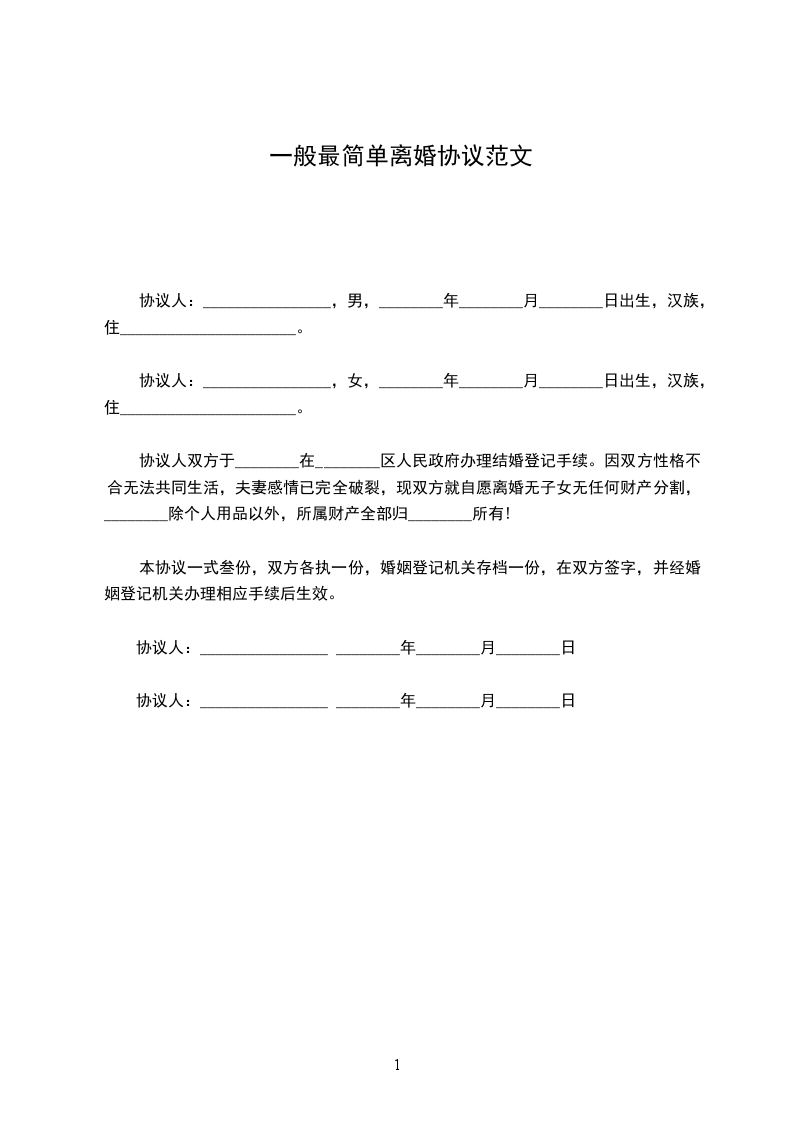 一般最简单离婚协议范文

协议人：________________，男，________年________月________日出生，汉族，住______________________。

协议人：________________，女，________年________月________日出生，汉族，住______________________。

协议人双方于________在________区人民政府办理结婚登记手续。因双方性格不合无法共同生活，夫妻感情已完全破裂，现双方就自愿离婚无子女无任何财产分割，________除个人用品以外，所属财产全部归________所有!

本协议一式叁份，双方各执一份，婚姻登记机关存档一份，在双方签字，并经婚姻登记机关办理相应手续后生效。

协议人：________________ ________年________月________日

协议人：________________ ________年________月________日

1